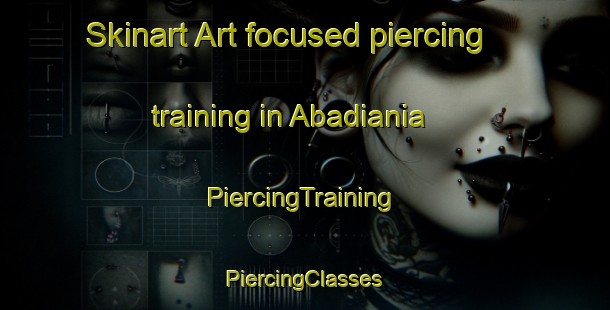 Skinart Art focused piercing training in Abadiania

PiercingTraining

PiercingClasses